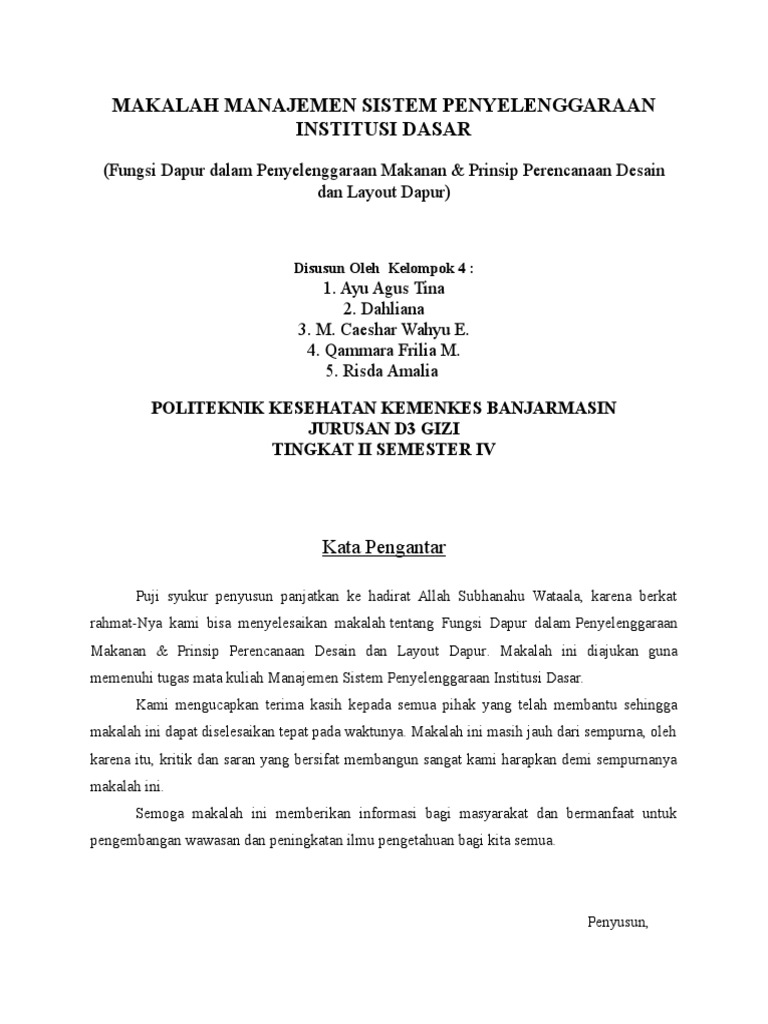 MAKALAH MANAJEMEN SISTEM PENYELENGGARAAN INSTITUSI DASAR

(Fungsi Dapur dalam Penyelenggaraan Makanan & Prinsip Perencanaan Desain dan Layout Dapur)

Disusun Oleh Kelompok 4 :
1. Ayu Agus Tina
2. Dahliana
3. M. Caeshar Wahyu E.
4. Qammara Frilia M.
5. Risda Amalia

POLITEKNIK KESEHATAN KEMENKES BANJARMASIN
JURUSAN D3 GIZI
TINGKAT II SEMESTER IV

Kata Pengantar

Puji syukur penyusun panjatkan ke hadirat Allah Subhanahu Wataala, karena berkat rahmat-Nya kami bisa menyelesaikan makalah tentang Fungsi Dapur dalam Penyelenggaraan Makanan & Prinsip Perencanaan Desain dan Layout Dapur. Makalah ini diajukan guna memenuhi tugas mata kuliah Manajemen Sistem Penyelenggaraan Institusi Dasar.

Kami mengucapkan terima kasih kepada semua pihak yang telah membantu sehingga makalah ini dapat diselesaikan tepat pada waktunya. Makalah ini masih jauh dari sempurna, oleh karena itu, kritik dan saran yang bersifat membangun sangat kami harapkan demi sempurnanya makalah ini.

Semoga makalah ini memberikan informasi bagi masyarakat dan bermanfaat untuk pengembangan wawasan dan peningkatan ilmu pengetahuan bagi kita semua.

Penyusun,